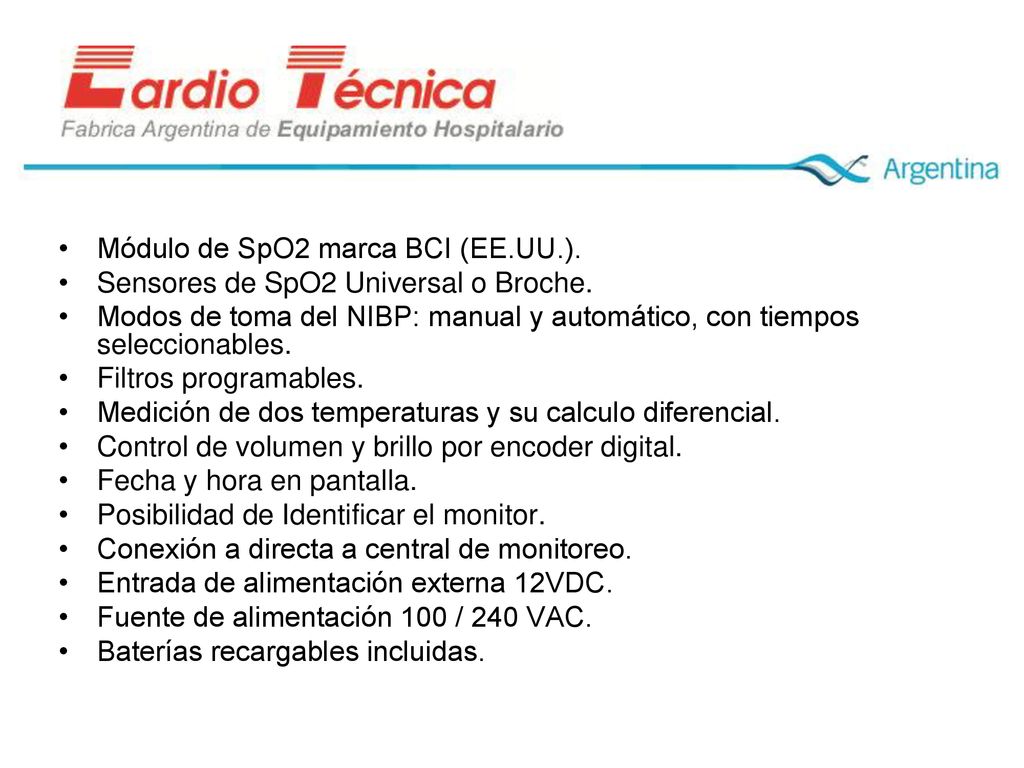 Cardio Técnica
Fabrica Argentina de Equipamiento Hospitalario

Argentina

• Módulo de SpO2 marca BCI (EE.UU.).
• Sensores de SpO2 Universal o Broche.
• Modos de toma del NIBP: manual y automático, con tiempos seleccionables.
• Filtros programables.
• Medición de dos temperaturas y su calculo diferencial.
• Control de volumen y brillo por encoder digital.
• Fecha y hora en pantalla.
• Posibilidad de Identificar el monitor.
• Conexión a directa a central de monitoreo.
• Entrada de alimentación externa 12VDC.
• Fuente de alimentación 100 / 240 VAC.
• Baterías recargables incluidas.